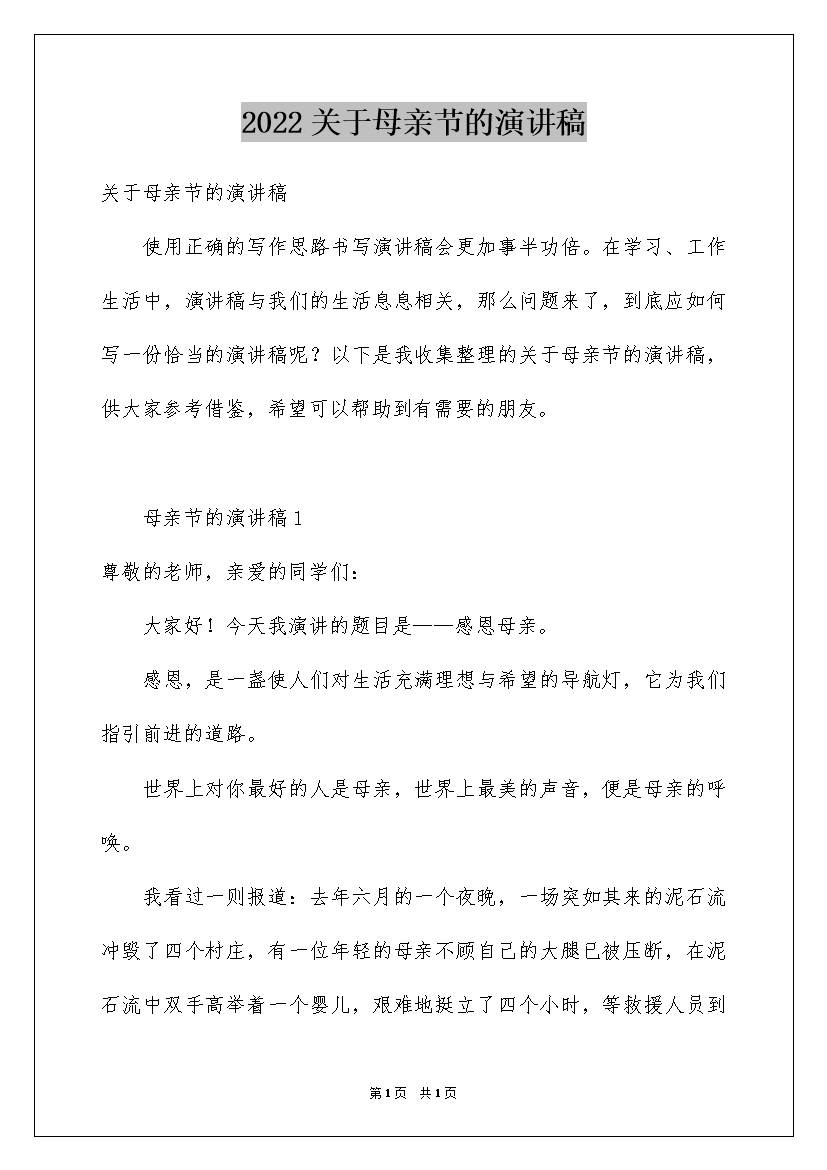 2022关于母亲节的演讲稿

关于母亲节的演讲稿

使用正确的写作思路书写演讲稿会更加事半功倍。在学习、工作生活中，演讲稿与我们的生活息息相关，那么问题来了，到底应如何写一份恰当的演讲稿呢？以下是我收集整理的关于母亲节的演讲稿，供大家参考借鉴，希望可以帮助到有需要的朋友。

母亲节的演讲稿1

尊敬的老师，亲爱的同学们：

大家好！今天我演讲的题目是——感恩母亲。

感恩，是一盏使人们对生活充满理想与希望的导航灯，它为我们指引前进的道路。

世界上对你最好的人是母亲，世界上最美的声音，便是母亲的呼唤。

我看过一则报道：去年六月的一个夜晚，一场突如其来的泥石流冲毁了四个村庄，有一位年轻的母亲不顾自己的大腿已被压断，在泥石流中双手高举着一个婴儿，艰难地挺立了四个小时，等救援人员到

第1页 共1页